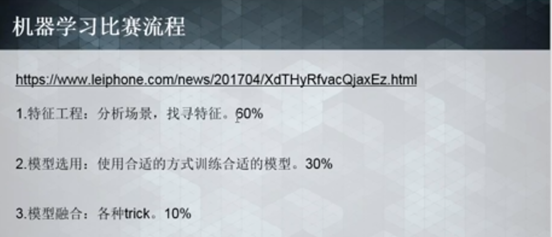 机器学习比赛流程

https://www.leiphone.com/news/201704/XdTHyRfvacQjaxEz.html

1.特征工程：分析场景，找寻特征。60%

2.模型选用：使用合适的方式训练合适的模型。30%

3.模型融合：各种trick。10%